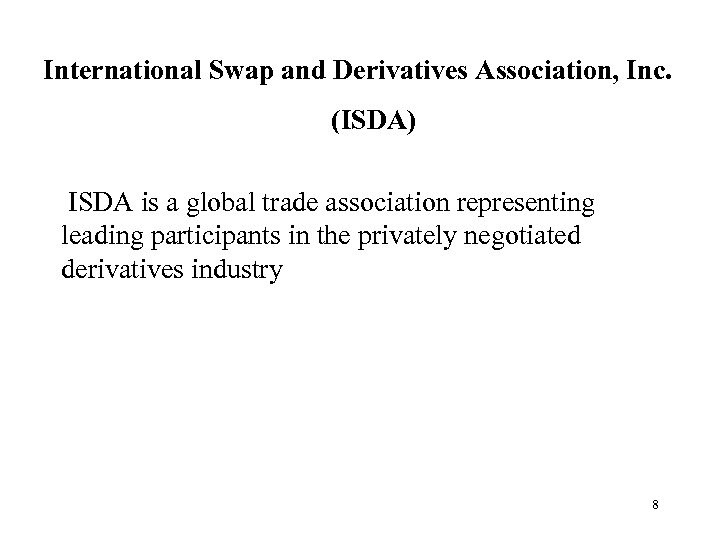 International Swap and Derivatives Association, Inc.
(ISDA)

ISDA is a global trade association representing leading participants in the privately negotiated derivatives industry

8